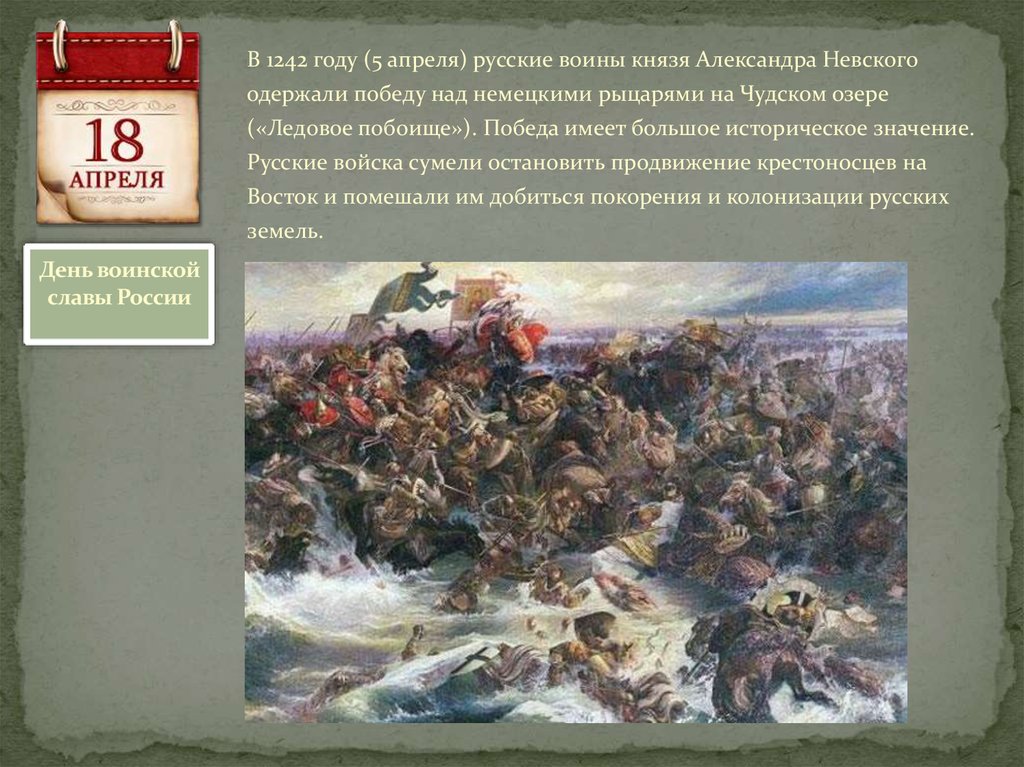 18
АПРЕЛЯ

День воинской славы России

В 1242 году (5 апреля) русские воины князя Александра Невского одержали победу над немецкими рыцарями на Чудском озере («Ледовое побоище»). Победа имеет большое историческое значение. Русские войска сумели остановить продвижение крестоносцев на Восток и помешали им добиться покорения и колонизации русских земель.